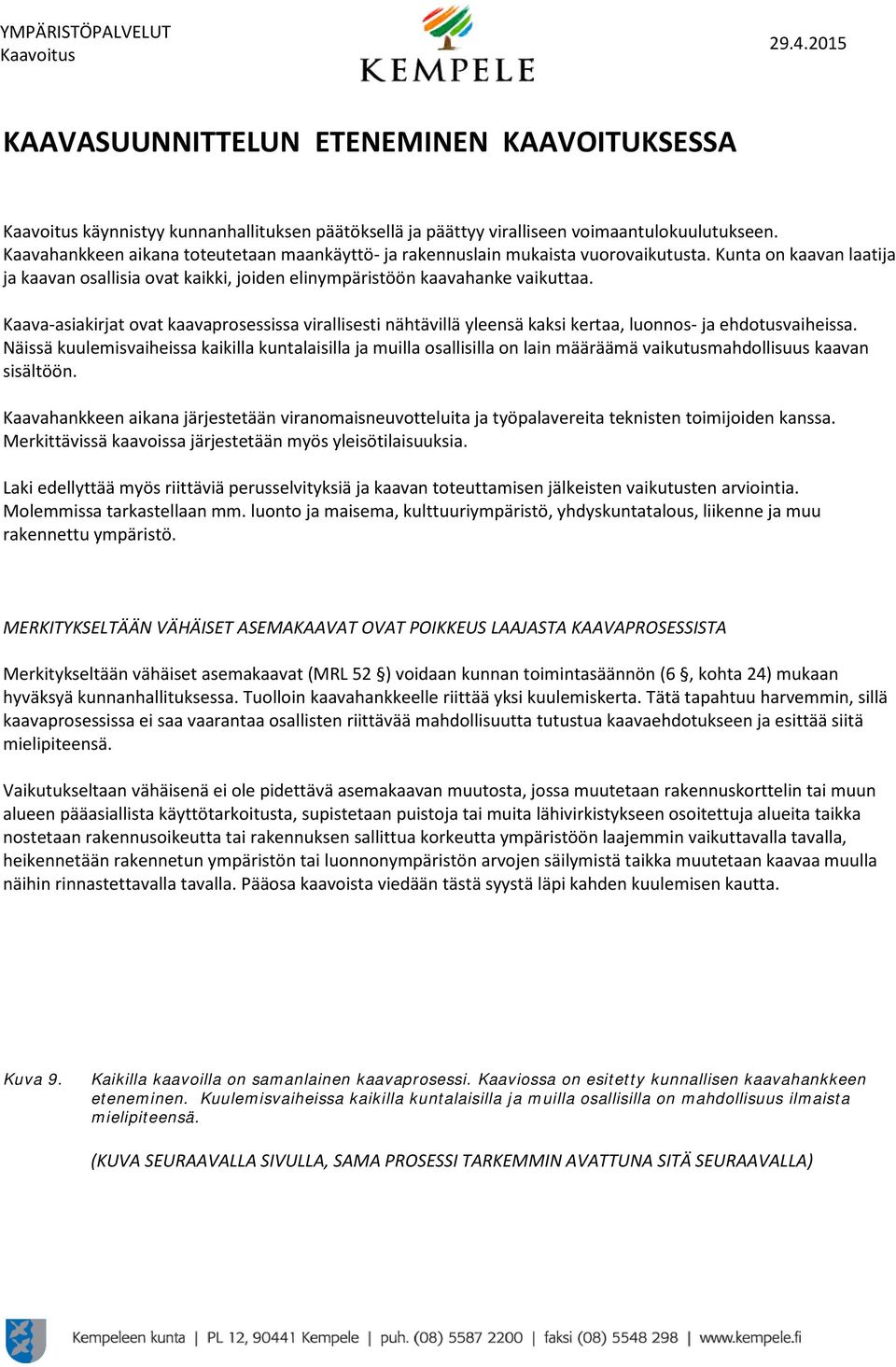 YMPÄRISTÖPALVELUT
Kaavoitus

KEMPELE

29.4.2015

KAAVASUUNNITTELUN ETENEMINEN KAAVOITUKSESSA

Kaavoitus käynnistyy kunnanhallituksen päätöksellä ja päättyy viralliseen voimaantulokuulutukseen. Kaavahankkeen aikana toteutetaan maankäyttö- ja rakennuslain mukaista vuorovaikutusta. Kunta on kaavan laatija ja kaavan osallisia ovat kaikki, joiden elinympäristöön kaavahanke vaikuttaa.

Kaava-asiakirjat ovat kaavaprosessissa virallisesti nähtävillä yleensä kaksi kertaa, luonnos- ja ehdotusvaiheissa. Näissä kuulemisvaiheissa kaikilla kuntalaisilla ja muilla osallisilla on lain määräämä vaikutusmahdollisuus kaavan sisältöön.

Kaavahankkeen aikana järjestetään viranomaisneuvotteluita ja työpalavereita teknisten toimijoiden kanssa. Merkittävissä kaavoissa järjestetään myös yleisötilaisuuksia.

Laki edellyttää myös riittäviä perusselvityksiä ja kaavan toteuttamisen jälkeisten vaikutusten arviointia. Molemmissa tarkastellaan mm. luonto ja maisema, kulttuuriympäristö, yhdyskuntatalous, liikenne ja muu rakennettu ympäristö.

MERKITYKSELTÄÄN VÄHÄISET ASEMAKAAVAT OVAT POIKKEUS LAAJASTA KAAVAPROSESSISTA

Merkitykseltään vähäiset asemakaavat (MRL 52 §) voidaan kunnan toimintasäännön (6 §, kohta 24) mukaan hyväksyä kunnanhallituksessa. Tuolloin kaavahankkeelle riittää yksi kuulemiskerta. Tätä tapahtuu harvemmin, sillä kaavaprosessissa ei saa vaarantaa osallisten riittävää mahdollisuutta tutustua kaavaehdotukseen ja esittää siitä mielipiteensä.

Vaikutukseltaan vähäisenä ei ole pidettävä asemakaavan muutosta, jossa muutetaan rakennuskorttelin tai muun alueen pääasiallista käyttötarkoitusta, supistetaan puistoja tai muita lähivirkistykseen osoitettuja alueita taikka nostetaan rakennusoikeutta tai rakennuksen sallittua korkeutta ympäristöön laajemmin vaikuttavalla tavalla, heikennetään rakennetun ympäristön tai luonnonympäristön arvojen säilymistä taikka muutetaan kaavaa muulla näihin rinnastettavalla tavalla. Pääosa kaavoista viedään tästä syystä läpi kahden kuulemisen kautta.

Kuva 9. Kaikilla kaavoilla on samanlainen kaavaprosessi. Kaaviossa on esitetty kunnallisen kaavahankkeen eteneminen. Kuulemisvaiheissa kaikilla kuntalaisilla ja muilla osallisilla on mahdollisuus ilmaista mielipiteensä.

(KUVA SEURAAVALLA SIVULLA, SAMA PROSESSI TARKEMMIN AVATTUNA SITÄ SEURAAVALLA)

Kempeleen kunta | PL 12, 90441 Kempele | puh. (08) 5587 2200 | faksi (08) 5548 298 | www.kempele.fi